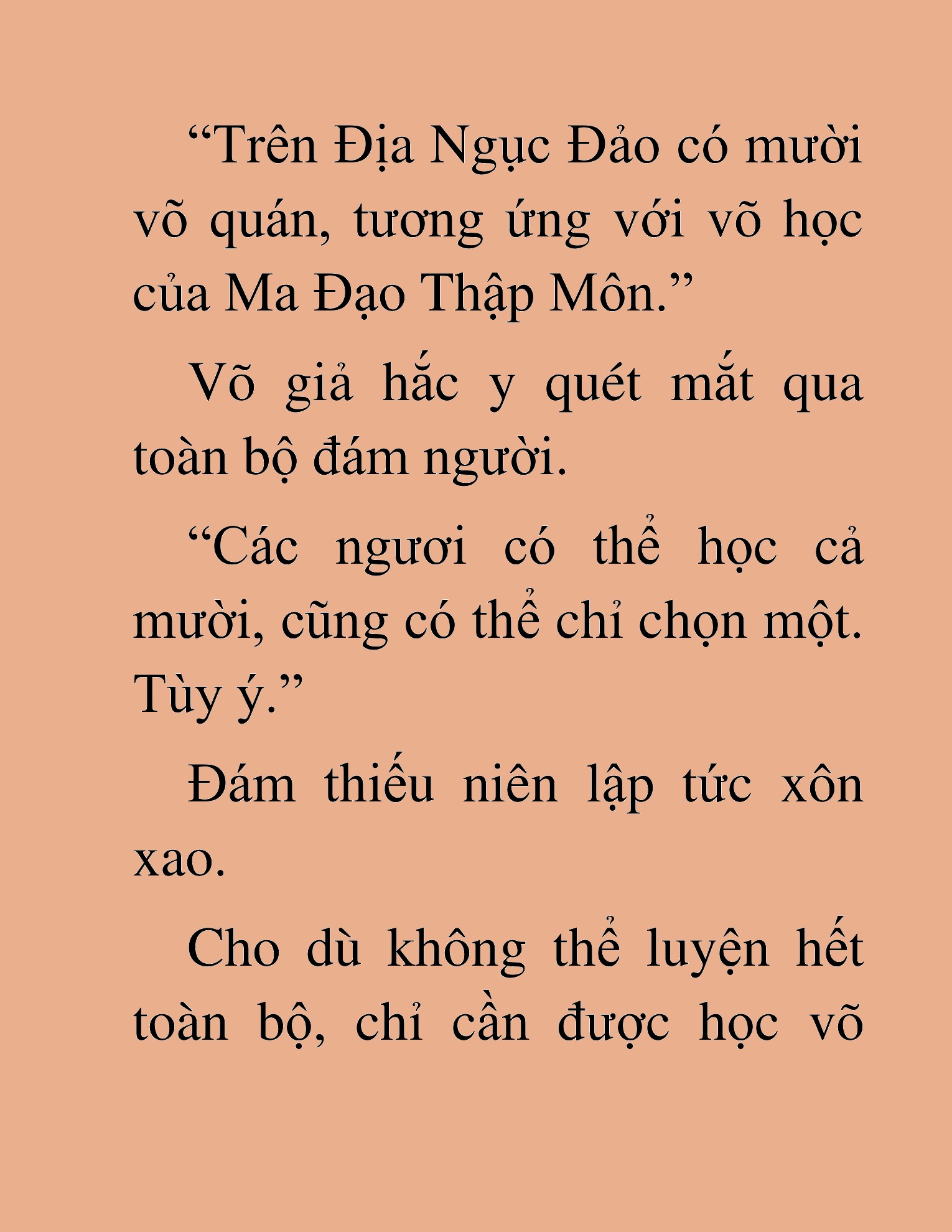 “Trên Địa Ngục Đảo có mười võ quán, tương ứng với võ học của Ma Đạo Thập Môn.”

Võ giả hắc y quét mắt qua toàn bộ đám người.

“Các ngươi có thể học cả mười, cũng có thể chỉ chọn một. Tùy ý.”

Đám thiếu niên lập tức xôn xao.

Cho dù không thể luyện hết toàn bộ, chỉ cần được học võ